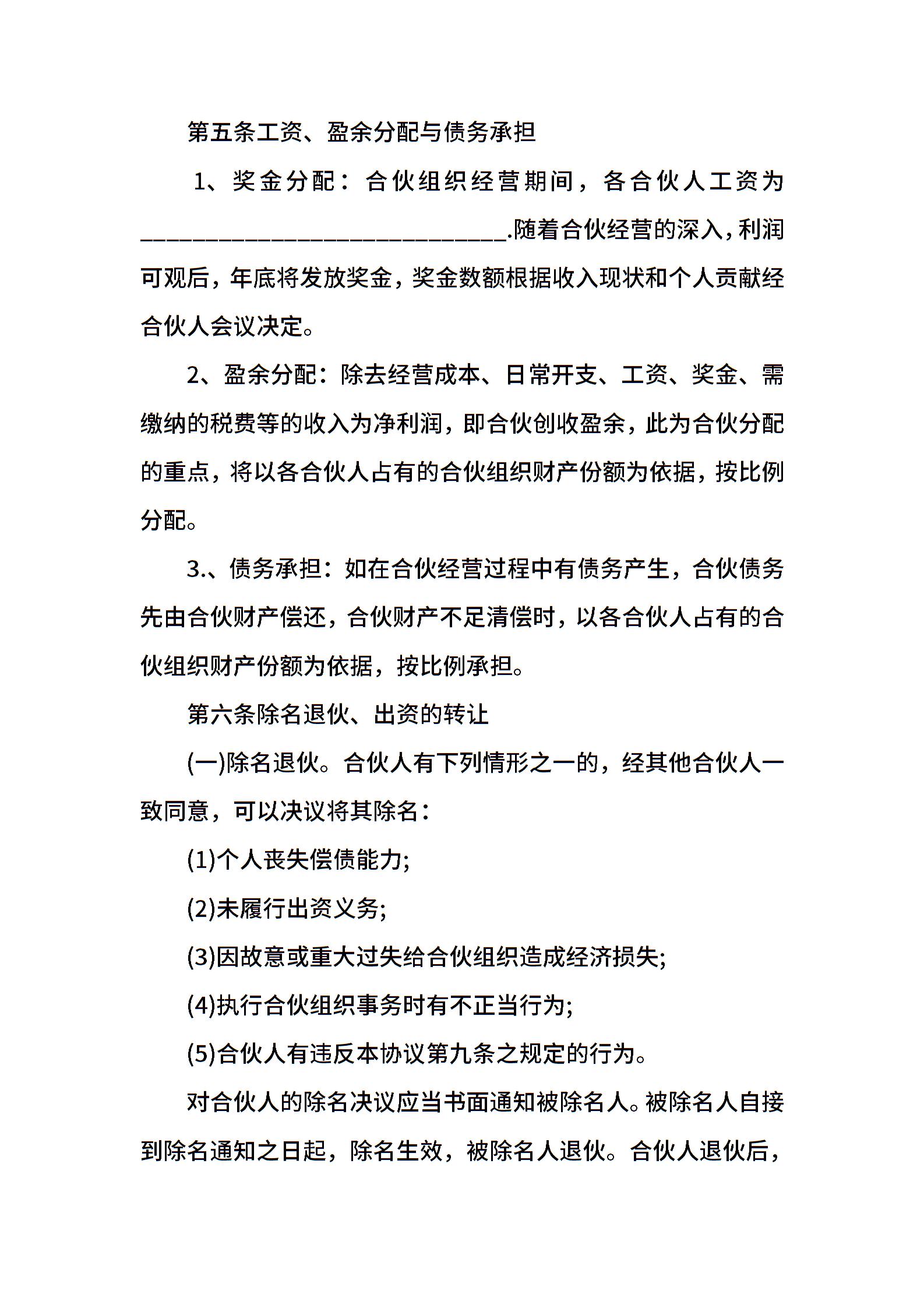 第五条工资、盈余分配与债务承担

1、奖金分配：合伙组织经营期间，各合伙人工资为______________________________.随着合伙经营的深入，利润可观后，年底将发放奖金，奖金数额根据收入现状和个人贡献经合伙人会议决定。

2、盈余分配：除去经营成本、日常开支、工资、奖金、需缴纳的税费等的收入为净利润，即合伙创收盈余，此为合伙分配的重点，将以各合伙人占有的合伙组织财产份额为依据，按比例分配。

3.、债务承担：如在合伙经营过程中有债务产生，合伙债务先由合伙财产偿还，合伙财产不足清偿时，以各合伙人占有的合伙组织财产份额为依据，按比例承担。

第六条除名退伙、出资的转让

(一)除名退伙。合伙人有下列情形之一的，经其他合伙人一致同意，可以决议将其除名：

(1)个人丧失偿债能力;

(2)未履行出资义务;

(3)因故意或重大过失给合伙组织造成经济损失;

(4)执行合伙组织事务时有不正当行为;

(5)合伙人有违反本协议第九条之规定的行为。

对合伙人的除名决议应当书面通知被除名人。被除名人自接到除名通知之日起，除名生效，被除名人退伙。合伙人退伙后，